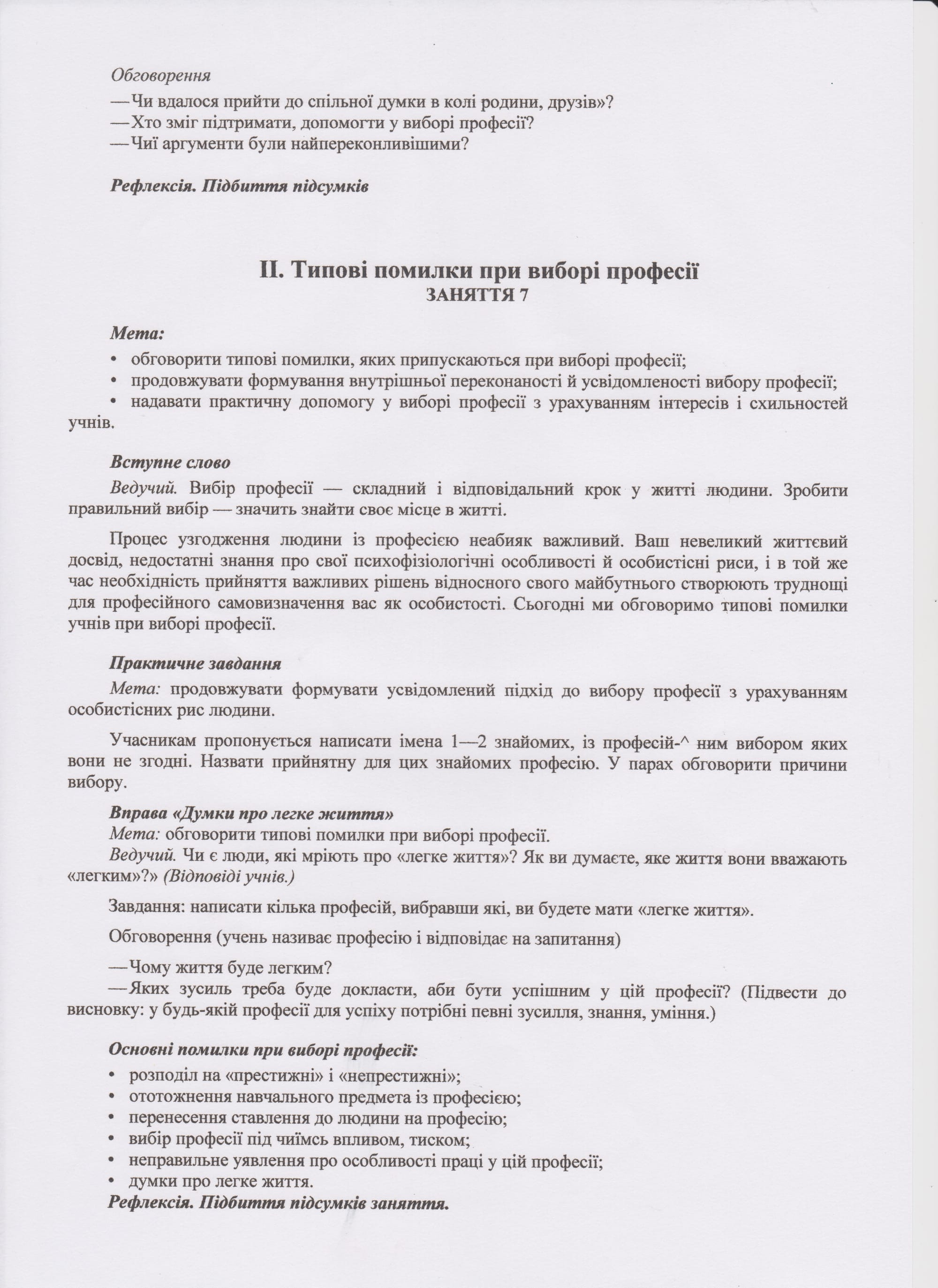 Обговорення
—Чи вдалося прийти до спільної думки в колі родини, друзів»?
—Хто зміг підтримати, допомогти у виборі професії?
—Чиї аргументи були найпереконливішими?

Рефлексія. Підбиття підсумків

II. Типові помилки при виборі професії
ЗАНЯТТЯ 7

Мета:
• обговорити типові помилки, яких припускаються при виборі професії;
• продовжувати формування внутрішньої переконаності й усвідомленості вибору професії;
• надавати практичну допомогу у виборі професії з урахуванням інтересів і схильностей учнів.

Вступне слово
Ведучий. Вибір професії — складний і відповідальний крок у житті людини. Зробити правильний вибір — значить знайти своє місце в житті.

Процес узгодження людини із професією неабияк важливий. Ваш невеликий життєвий досвід, недостатні знання про свої психофізіологічні особливості й особистісні риси, і в той же час необхідність прийняття важливих рішень відносного свого майбутнього створюють труднощі для професійного самовизначення вас як особистості. Сьогодні ми обговоримо типові помилки учнів при виборі професії.

Практичне завдання
Мета: продовжувати формувати усвідомлений підхід до вибору професії з урахуванням особистісних рис людини.

Учасникам пропонується написати імена 1—2 знайомих, із професій-^ ним вибором яких вони не згодні. Назвати прийнятну для цих знайомих професію. У парах обговорити причини вибору.

Вправа «Думки про легке життя»
Мета: обговорити типові помилки при виборі професії.
Ведучий. Чи є люди, які мріють про «легке життя»? Як ви думаєте, яке життя вони вважають «легким»?» (Відповіді учнів.)

Завдання: написати кілька професій, вибравши які, ви будете мати «легке життя».

Обговорення (учень називає професію і відповідає на запитання)

—Чому життя буде легким?
—Яких зусиль треба буде докласти, аби бути успішним у цій професії? (Підвести до висновку: у будь-якій професії для успіху потрібні певні зусилля, знання, уміння.)

Основні помилки при виборі професії:
• розподіл на «престижні» і «непрестижні»;
• ототожнення навчального предмета із професією;
• перенесення ставлення до людини на професію;
• вибір професії під чиїмсь впливом, тиском;
• неправильне уявлення про особливості праці у цій професії;
• думки про легке життя.
Рефлексія. Підбиття підсумків заняття.